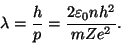 $\lambda = \frac{h}{p} = \frac{2\varepsilon_0 n h^2}{mZe^2}.$